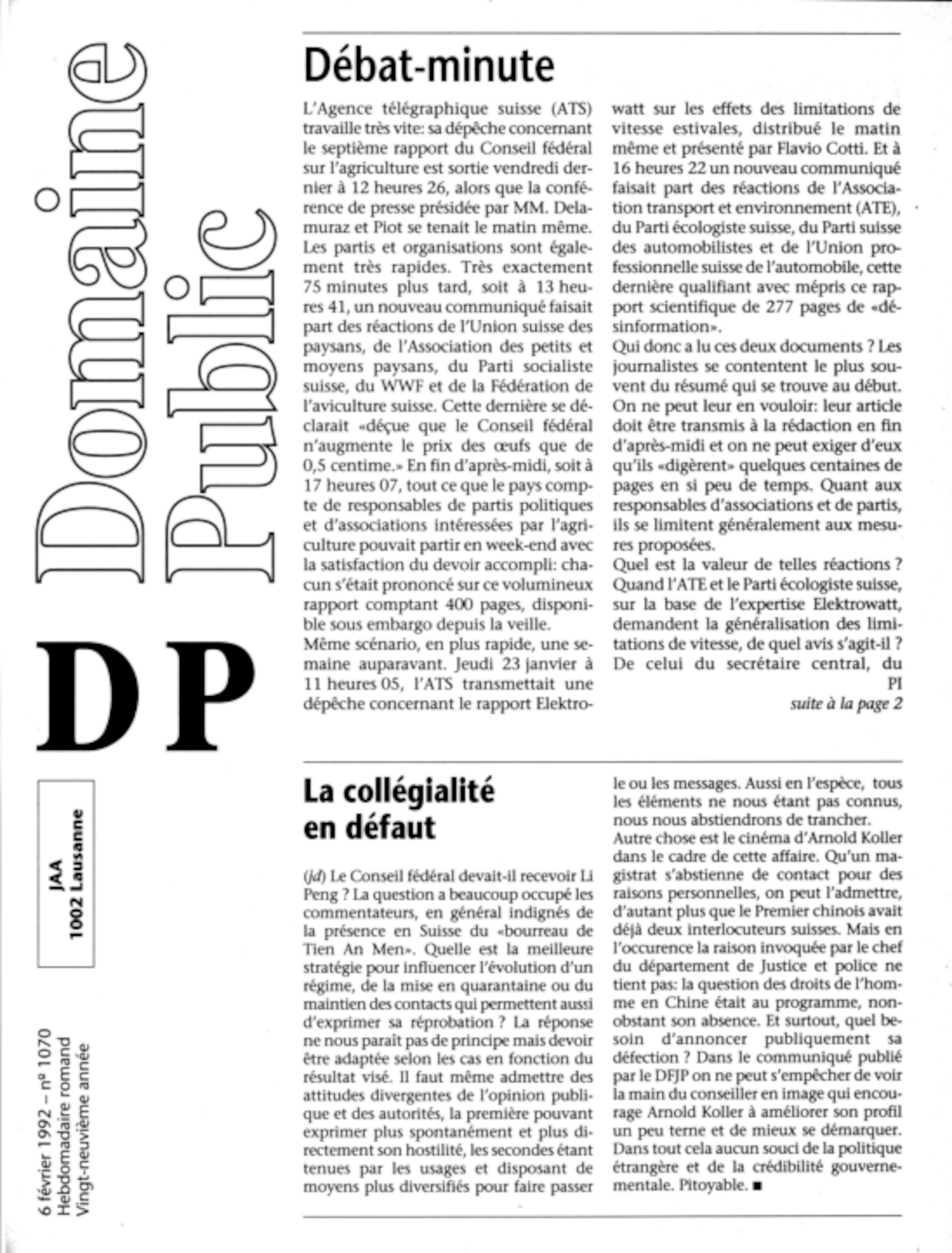 Domaine Public

DP

JAA
1002 Lausanne

6 février 1992 – nº 1070
Hebdomadaire romand
Vingt-neuvième année

Débat-minute

L'Agence télégraphique suisse (ATS) travaille très vite: sa dépêche concernant le septième rapport du Conseil fédéral sur l'agriculture est sortie vendredi dernier à 12 heures 26, alors que la conférence de presse présidée par MM. Delamuraz et Piot se tenait le matin même. Les partis et organisations sont également très rapides. Très exactement 75 minutes plus tard, soit à 13 heures 41, un nouveau communiqué faisait part des réactions de l'Union suisse des paysans, de l'Association des petits et moyens paysans, du Parti socialiste suisse, du WWF et de la Fédération de l'aviculture suisse. Cette dernière se déclarait «déçue que le Conseil fédéral n'augmente le prix des œufs que de 0,5 centime.» En fin d'après-midi, soit à 17 heures 07, tout ce que le pays compte de responsables de partis politiques et d'associations intéressées par l'agriculture pouvait partir en week-end avec la satisfaction du devoir accompli: chacun s'était prononcé sur ce volumineux rapport comptant 400 pages, disponible sous embargo depuis la veille.
Même scénario, en plus rapide, une semaine auparavant. Jeudi 23 janvier à 11 heures 05, l'ATS transmettait une dépêche concernant le rapport Elektrowatt sur les effets des limitations de vitesse estivales, distribué le matin même et présenté par Flavio Cotti. Et à 16 heures 22 un nouveau communiqué faisait part des réactions de l'Association transport et environnement (ATE), du Parti écologiste suisse, du Parti suisse des automobilistes et de l'Union professionnelle suisse de l'automobile, cette dernière qualifiant avec mépris ce rapport scientifique de 277 pages de «désinformation».
Qui donc a lu ces deux documents ? Les journalistes se contentent le plus souvent du résumé qui se trouve au début. On ne peut leur en vouloir: leur article doit être transmis à la rédaction en fin d'après-midi et on ne peut exiger d'eux qu'ils «digèrent» quelques centaines de pages en si peu de temps. Quant aux responsables d'associations et de partis, ils se limitent généralement aux mesures proposées.
Quel est la valeur de telles réactions ? Quand l'ATE et le Parti écologiste suisse, sur la base de l'expertise Elektrowatt, demandent la généralisation des limitations de vitesse, de quel avis s'agit-il ? De celui du secrétaire central, du
PI
suite à la page 2

La collégialité en défaut

(jd) Le Conseil fédéral devait-il recevoir Li Peng ? La question a beaucoup occupé les commentateurs, en général indignés de la présence en Suisse du «bourreau de Tien An Men». Quelle est la meilleure stratégie pour influencer l'évolution d'un régime, de la mise en quarantaine ou du maintien des contacts qui permettent aussi d'exprimer sa réprobation ? La réponse ne nous paraît pas de principe mais devoir être adaptée selon les cas en fonction du résultat visé. Il faut même admettre des attitudes divergentes de l'opinion publique et des autorités, la première pouvant exprimer plus spontanément et plus directement son hostilité, les secondes étant tenues par les usages et disposant de moyens plus diversifiés pour faire passer le ou les messages. Aussi en l'espèce, tous les éléments ne nous étant pas connus, nous nous abstiendrons de trancher.
Autre chose est le cinéma d'Arnold Koller dans le cadre de cette affaire. Qu'un magistrat s'abstienne de contact pour des raisons personnelles, on peut l'admettre, d'autant plus que le Premier chinois avait déjà deux interlocuteurs suisses. Mais en l'occurence la raison invoquée par le chef du département de Justice et police ne tient pas: la question des droits de l'homme en Chine était au programme, nonobstant son absence. Et surtout, quel besoin d'annoncer publiquement sa défection ? Dans le communiqué publié par le DFJP on ne peut s'empêcher de voir la main du conseiller en image qui encourage Arnold Koller à améliorer son profil un peu terne et de mieux se démarquer. Dans tout cela aucun souci de la politique étrangère et de la crédibilité gouvernementale. Pitoyable. ■